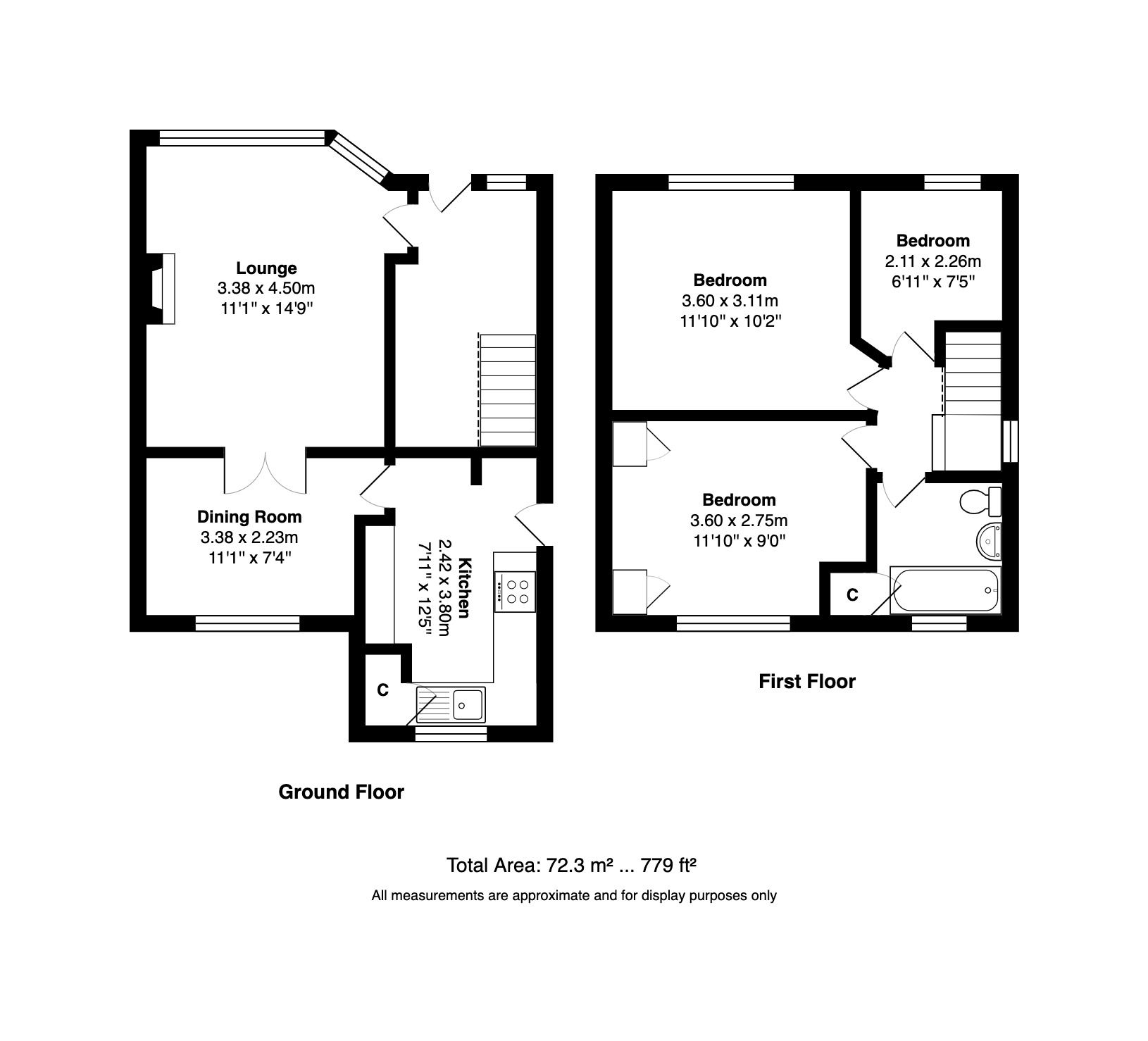 Lounge
3.38 x 4.50m
11'1" x 14'9"

Dining Room
3.38 x 2.23m
11'1" x 7'4"

Kitchen
2.42 x 3.80m
7'11" x 12'5"

C

Ground Floor

Bedroom
3.60 x 3.11m
11'10" x 10'2"

Bedroom
2.11 x 2.26m
6'11" x 7'5"

Bedroom
3.60 x 2.75m
11'10" x 9'0"

C

First Floor

Total Area: 72.3 m² ... 779 ft²

All measurements are approximate and for display purposes only